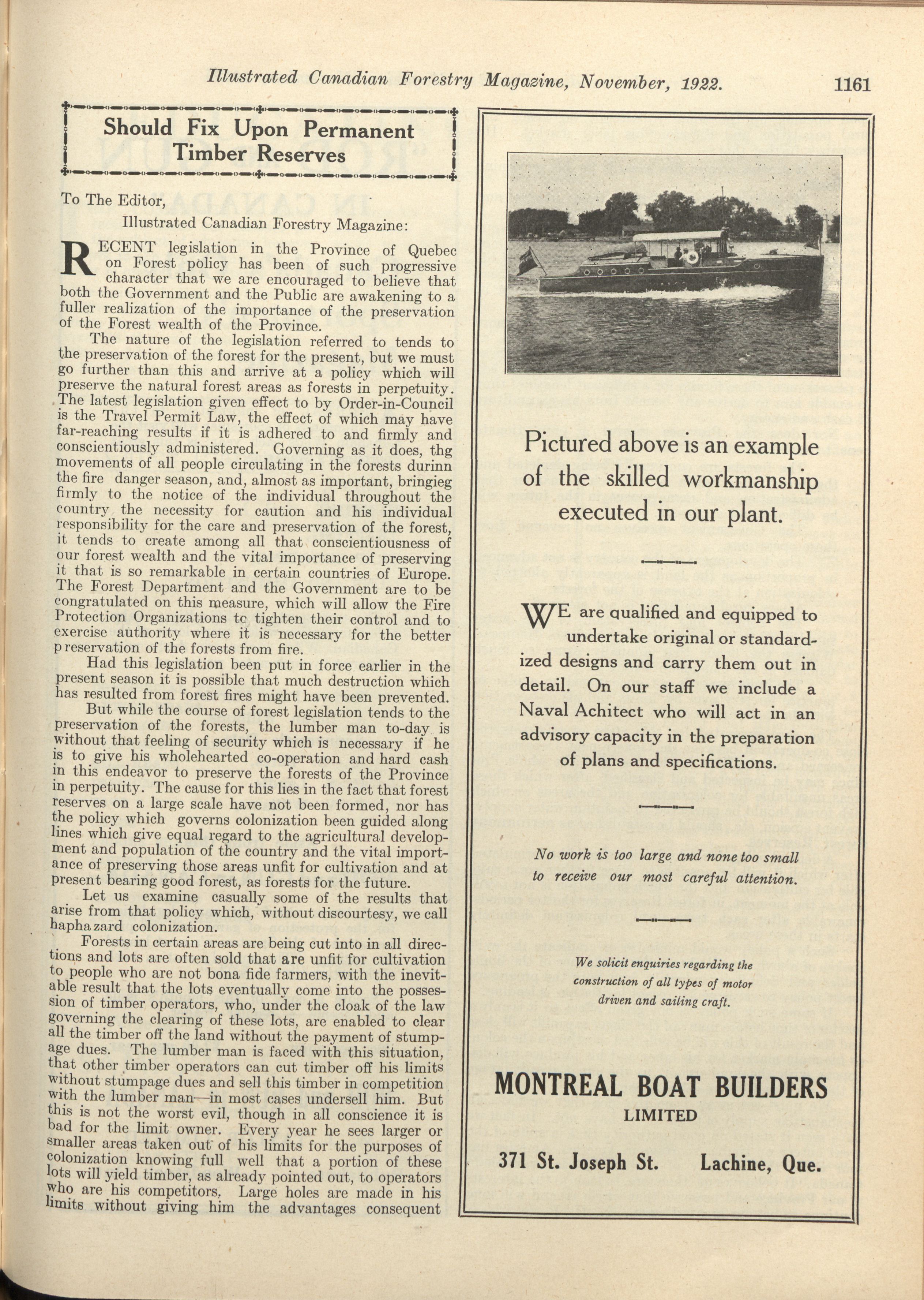 Illustrated Canadian Forestry Magazine, November, 1922. 1161

Should Fix Upon Permanent Timber Reserves

To The Editor,
Illustrated Canadian Forestry Magazine:

RECENT legislation in the Province of Quebec on Forest policy has been of such progressive character that we are encouraged to believe that both the Government and the Public are awakening to a fuller realization of the importance of the preservation of the Forest wealth of the Province.

The nature of the legislation referred to tends to the preservation of the forest for the present, but we must go further than this and arrive at a policy which will preserve the natural forest areas as forests in perpetuity. The latest legislation given effect to by Order-in-Council is the Travel Permit Law, the effect of which may have far-reaching results if it is adhered to and firmly and conscientiously administered. Governing as it does, thg movements of all people circulating in the forests durinn the fire danger season, and, almost as important, bringieg firmly to the notice of the individual throughout the country the necessity for caution and his individual responsibility for the care and preservation of the forest, it tends to create among all that conscientiousness of our forest wealth and the vital importance of preserving it that is so remarkable in certain countries of Europe. The Forest Department and the Government are to be congratulated on this measure, which will allow the Fire Protection Organizations tc tighten their control and to exercise authority where it is necessary for the better preservation of the forests from fire.

Had this legislation been put in force earlier in the present season it is possible that much destruction which has resulted from forest fires might have been prevented.

But while the course of forest legislation tends to the preservation of the forests, the lumber man to-day is without that feeling of security which is necessary if he is to give his wholehearted co-operation and hard cash in this endeavor to preserve the forests of the Province in perpetuity. The cause for this lies in the fact that forest reserves on a large scale have not been formed, nor has the policy which governs colonization been guided along lines which give equal regard to the agricultural development and population of the country and the vital importance of preserving those areas unfit for cultivation and at present bearing good forest, as forests for the future.

Let us examine casually some of the results that arise from that policy which, without discourtesy, we call haphazard colonization.

Forests in certain areas are being cut into in all directions and lots are often sold that are unfit for cultivation to people who are not bona fide farmers, with the inevitable result that the lots eventually come into the possession of timber operators, who, under the cloak of the law governing the clearing of these lots, are enabled to clear all the timber off the land without the payment of stumpage dues. The lumber man is faced with this situation, that other timber operators can cut timber off his limits without stumpage dues and sell this timber in competition with the lumber man—in most cases undersell him. But this is not the worst evil, though in all conscience it is bad for the limit owner. Every year he sees larger or smaller areas taken out of his limits for the purposes of colonization knowing full well that a portion of these lots will yield timber, as already pointed out, to operators who are his competitors. Large holes are made in his limits without giving him the advantages consequent

Pictured above is an example of the skilled workmanship executed in our plant.

WE are qualified and equipped to undertake original or standardized designs and carry them out in detail. On our staff we include a Naval Achitect who will act in an advisory capacity in the preparation of plans and specifications.

No work is too large and none too small to receive our most careful attention.

We solicit enquiries regarding the construction of all types of motor driven and sailing craft.

MONTREAL BOAT BUILDERS
LIMITED

371 St. Joseph St. Lachine, Que.